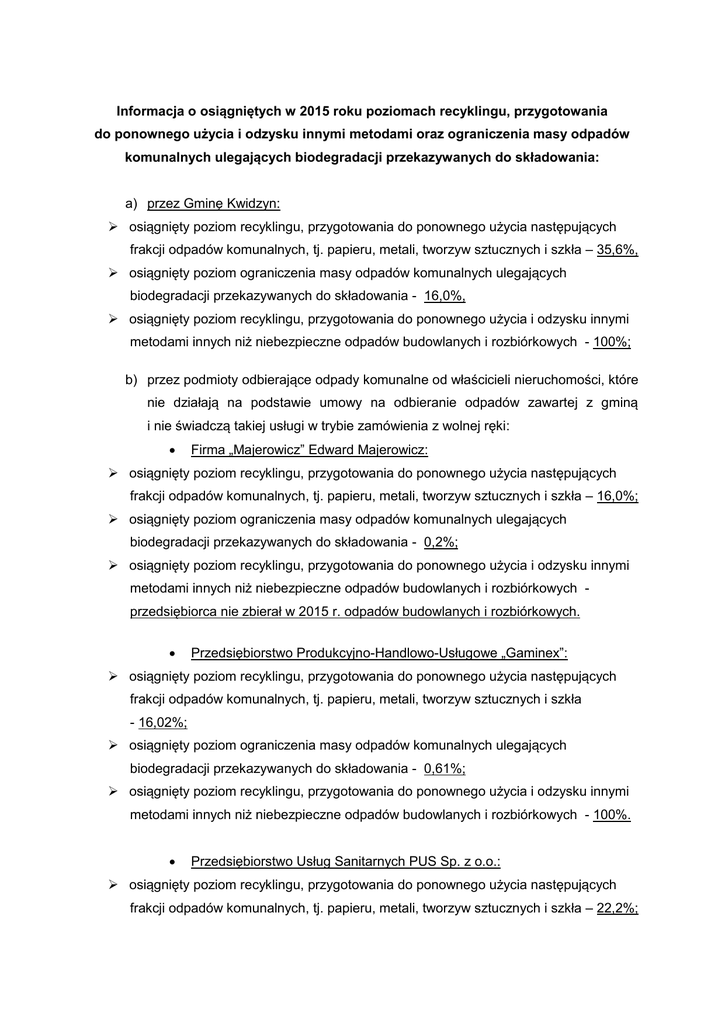 Informacja o osiągniętych w 2015 roku poziomach recyklingu, przygotowania do ponownego użycia i odzysku innymi metodami oraz ograniczenia masy odpadów komunalnych ulegających biodegradacji przekazywanych do składowania:

a) przez Gminę Kwidzyn:

➢ osiągnięty poziom recyklingu, przygotowania do ponownego użycia następujących frakcji odpadów komunalnych, tj. papieru, metali, tworzyw sztucznych i szkła – 35,6%,

➢ osiągnięty poziom ograniczenia masy odpadów komunalnych ulegających biodegradacji przekazywanych do składowania - 16,0%,

➢ osiągnięty poziom recyklingu, przygotowania do ponownego użycia i odzysku innymi metodami innych niż niebezpieczne odpadów budowlanych i rozbiórkowych - 100%;

b) przez podmioty odbierające odpady komunalne od właścicieli nieruchomości, które nie działają na podstawie umowy na odbieranie odpadów zawartej z gminą i nie świadczą takiej usługi w trybie zamówienia z wolnej ręki:

• Firma „Majerowicz" Edward Majerowicz:

➢ osiągnięty poziom recyklingu, przygotowania do ponownego użycia następujących frakcji odpadów komunalnych, tj. papieru, metali, tworzyw sztucznych i szkła – 16,0%;

➢ osiągnięty poziom ograniczenia masy odpadów komunalnych ulegających biodegradacji przekazywanych do składowania - 0,2%;

➢ osiągnięty poziom recyklingu, przygotowania do ponownego użycia i odzysku innymi metodami innych niż niebezpieczne odpadów budowlanych i rozbiórkowych - przedsiębiorca nie zbierał w 2015 r. odpadów budowlanych i rozbiórkowych.

• Przedsiębiorstwo Produkcyjno-Handlowo-Usługowe „Gaminex":

➢ osiągnięty poziom recyklingu, przygotowania do ponownego użycia następujących frakcji odpadów komunalnych, tj. papieru, metali, tworzyw sztucznych i szkła - 16,02%;

➢ osiągnięty poziom ograniczenia masy odpadów komunalnych ulegających biodegradacji przekazywanych do składowania - 0,61%;

➢ osiągnięty poziom recyklingu, przygotowania do ponownego użycia i odzysku innymi metodami innych niż niebezpieczne odpadów budowlanych i rozbiórkowych - 100%.

• Przedsiębiorstwo Usług Sanitarnych PUS Sp. z o.o.:

➢ osiągnięty poziom recyklingu, przygotowania do ponownego użycia następujących frakcji odpadów komunalnych, tj. papieru, metali, tworzyw sztucznych i szkła – 22,2%;